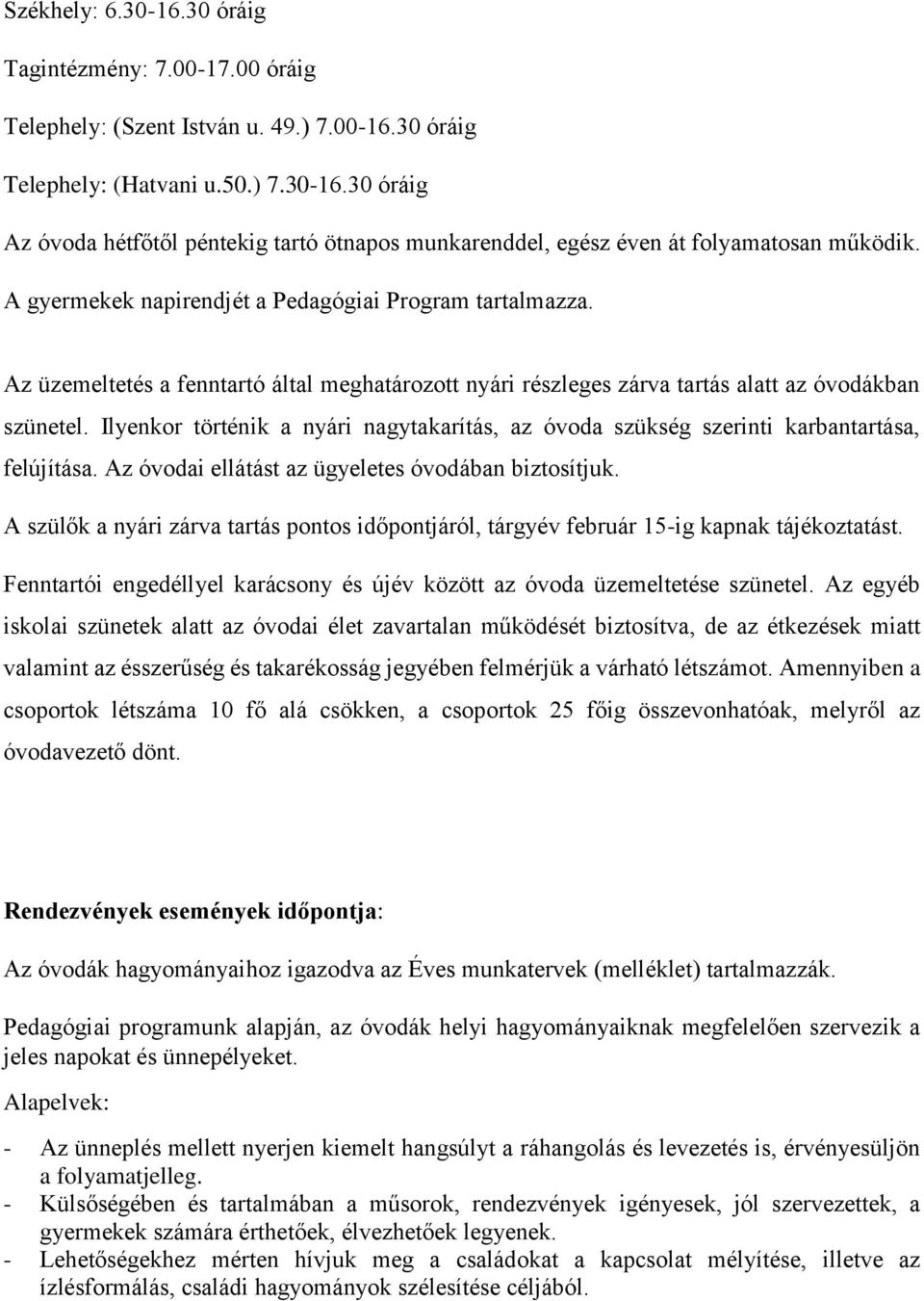 Székhely: 6.30-16.30 óráig

Tagintézmény: 7.00-17.00 óráig

Telephely: (Szent István u. 49.) 7.00-16.30 óráig

Telephely: (Hatvani u.50.) 7.30-16.30 óráig

Az óvoda hétfőtől péntekig tartó ötnapos munkarenddel, egész éven át folyamatosan működik.

A gyermekek napirendjét a Pedagógiai Program tartalmazza.

Az üzemeltetés a fenntartó által meghatározott nyári részleges zárva tartás alatt az óvodákban szünetel. Ilyenkor történik a nyári nagytakarítás, az óvoda szükség szerinti karbantartása, felújítása. Az óvodai ellátást az ügyeletes óvodában biztosítjuk.

A szülők a nyári zárva tartás pontos időpontjáról, tárgyév február 15-ig kapnak tájékoztatást.

Fenntartói engedéllyel karácsony és újév között az óvoda üzemeltetése szünetel. Az egyéb iskolai szünetek alatt az óvodai élet zavartalan működését biztosítva, de az étkezések miatt valamint az ésszerűség és takarékosság jegyében felmérjük a várható létszámot. Amennyiben a csoportok létszáma 10 fő alá csökken, a csoportok 25 főig összevonhatóak, melyről az óvodavezető dönt.

Rendezvények események időpontja:

Az óvodák hagyományaihoz igazodva az Éves munkatervek (melléklet) tartalmazzák.

Pedagógiai programunk alapján, az óvodák helyi hagyományaiknak megfelelően szervezik a jeles napokat és ünnepélyeket.

Alapelvek:

- Az ünneplés mellett nyerjen kiemelt hangsúlyt a ráhangolás és levezetés is, érvényesüljön a folyamatjelleg.
- Külsőségében és tartalmában a műsorok, rendezvények igényesek, jól szervezettek, a gyermekek számára érthetőek, élvezhetőek legyenek.
- Lehetőségekhez mérten hívjuk meg a családokat a kapcsolat mélyítése, illetve az ízlésformálás, családi hagyományok szélesítése céljából.